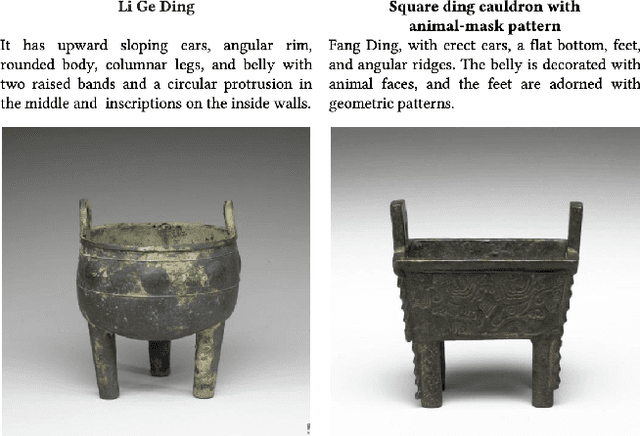 Li Ge Ding

It has upward sloping ears, angular rim, rounded body, columnar legs, and belly with two raised bands and a circular protrusion in the middle and inscriptions on the inside walls.

Square ding cauldron with animal-mask pattern

Fang Ding, with erect ears, a flat bottom, feet, and angular ridges. The belly is decorated with animal faces, and the feet are adorned with geometric patterns.